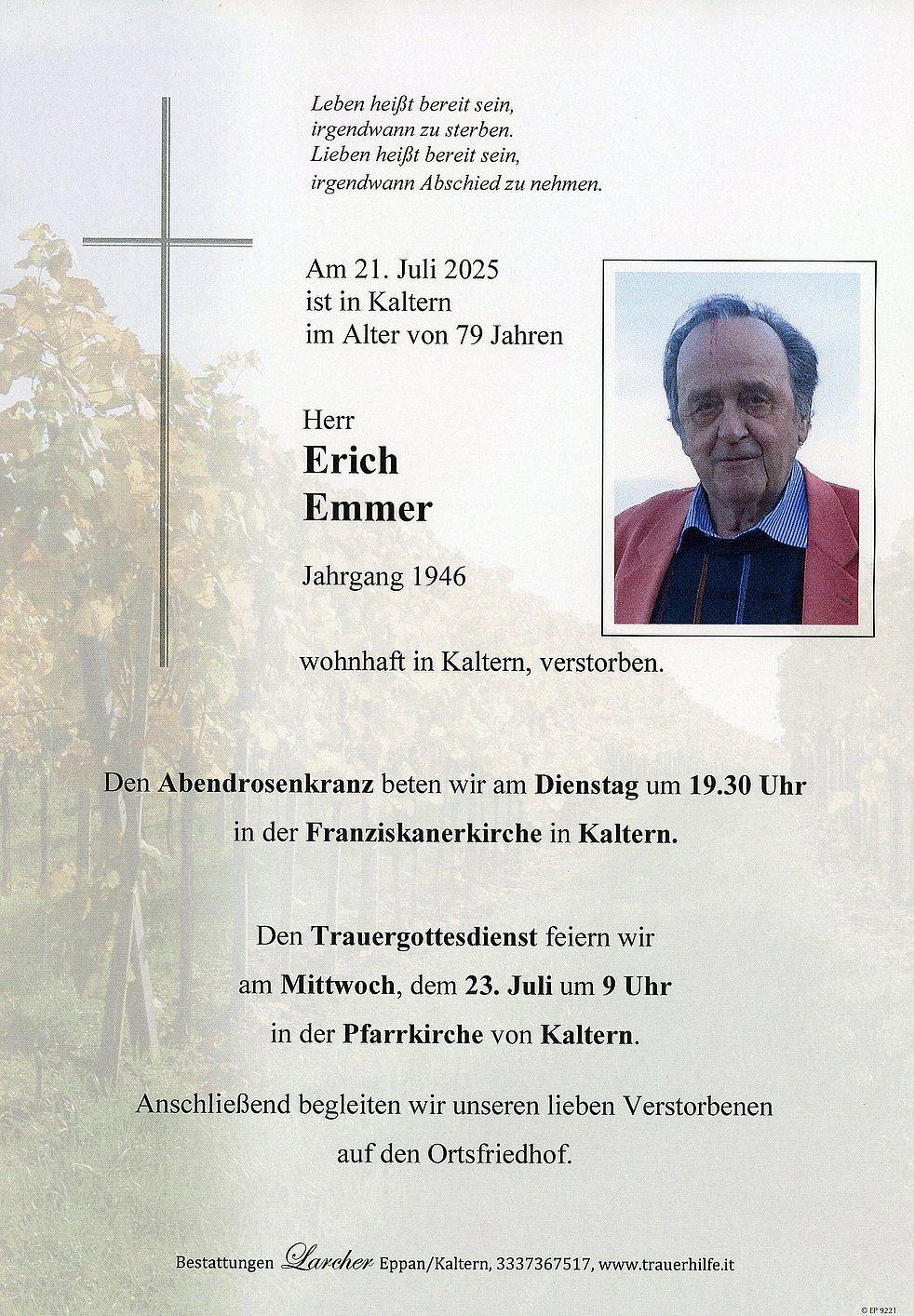 Leben heißt bereit sein,
irgendwann zu sterben.
Lieben heißt bereit sein,
irgendwann Abschied zu nehmen.

Am 21. Juli 2025
ist in Kaltern
im Alter von 79 Jahren

Herr
Erich
Emmer

Jahrgang 1946

wohnhaft in Kaltern, verstorben.

Den Abendrosenkranz beten wir am Dienstag um 19.30 Uhr in der Franziskanerkirche in Kaltern.

Den Trauergottesdienst feiern wir am Mittwoch, dem 23. Juli um 9 Uhr in der Pfarrkirche von Kaltern.

Anschließend begleiten wir unseren lieben Verstorbenen auf den Ortsfriedhof.

Bestattungen Larcher Eppan/Kaltern, 3337367517, www.trauerhilfe.it

© EP 9221